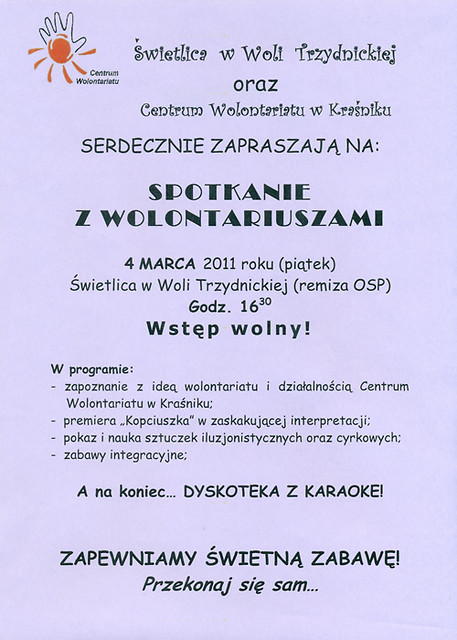 Centrum Wolontariatu

Świetlica w Woli Trzydnickiej
oraz
Centrum Wolontariatu w Kraśniku

SERDECZNIE ZAPRASZAJĄ NA:

SPOTKANIE
Z WOLONTARIUSZAMI

4 MARCA 2011 roku (piątek)
Świetlica w Woli Trzydnickiej (remiza OSP)
Godz. $16^{30}$
Wstęp wolny!

W programie:
- zapoznanie z ideą wolontariatu i działalnością Centrum Wolontariatu w Kraśniku;
- premiera „Kopciuszka" w zaskakującej interpretacji;
- pokaz i nauka sztuczek iluzjonistycznych oraz cyrkowych;
- zabawy integracyjne;

A na koniec... DYSKOTEKA Z KARAOKE!

ZAPEWNIAMY ŚWIETNĄ ZABAWĘ!
Przekonaj się sam...